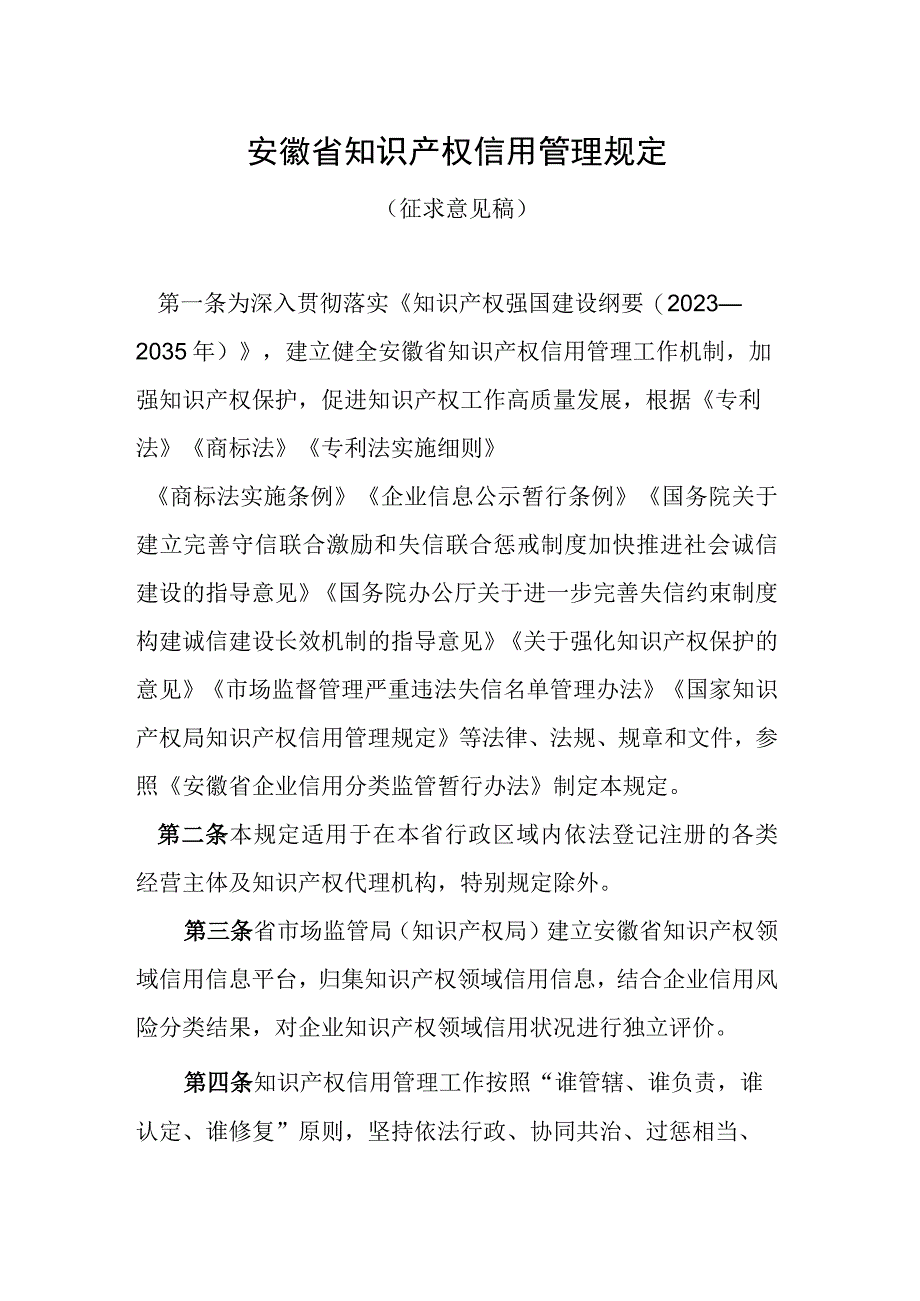 安徽省知识产权信用管理规定

（征求意见稿）

第一条为深入贯彻落实《知识产权强国建设纲要（2023—2035年）》，建立健全安徽省知识产权信用管理工作机制，加强知识产权保护，促进知识产权工作高质量发展，根据《专利法》《商标法》《专利法实施细则》

《商标法实施条例》《企业信息公示暂行条例》《国务院关于建立完善守信联合激励和失信联合惩戒制度加快推进社会诚信建设的指导意见》《国务院办公厅关于进一步完善失信约束制度构建诚信建设长效机制的指导意见》《关于强化知识产权保护的意见》《市场监督管理严重违法失信名单管理办法》《国家知识产权局知识产权信用管理规定》等法律、法规、规章和文件，参照《安徽省企业信用分类监管暂行办法》制定本规定。

第二条本规定适用于在本省行政区域内依法登记注册的各类经营主体及知识产权代理机构，特别规定除外。

第三条省市场监管局（知识产权局）建立安徽省知识产权领域信用信息平台，归集知识产权领域信用信息，结合企业信用风险分类结果，对企业知识产权领域信用状况进行独立评价。

第四条知识产权信用管理工作按照“谁管辖、谁负责，谁认定、谁修复”原则，坚持依法行政、协同共治、过惩相当、